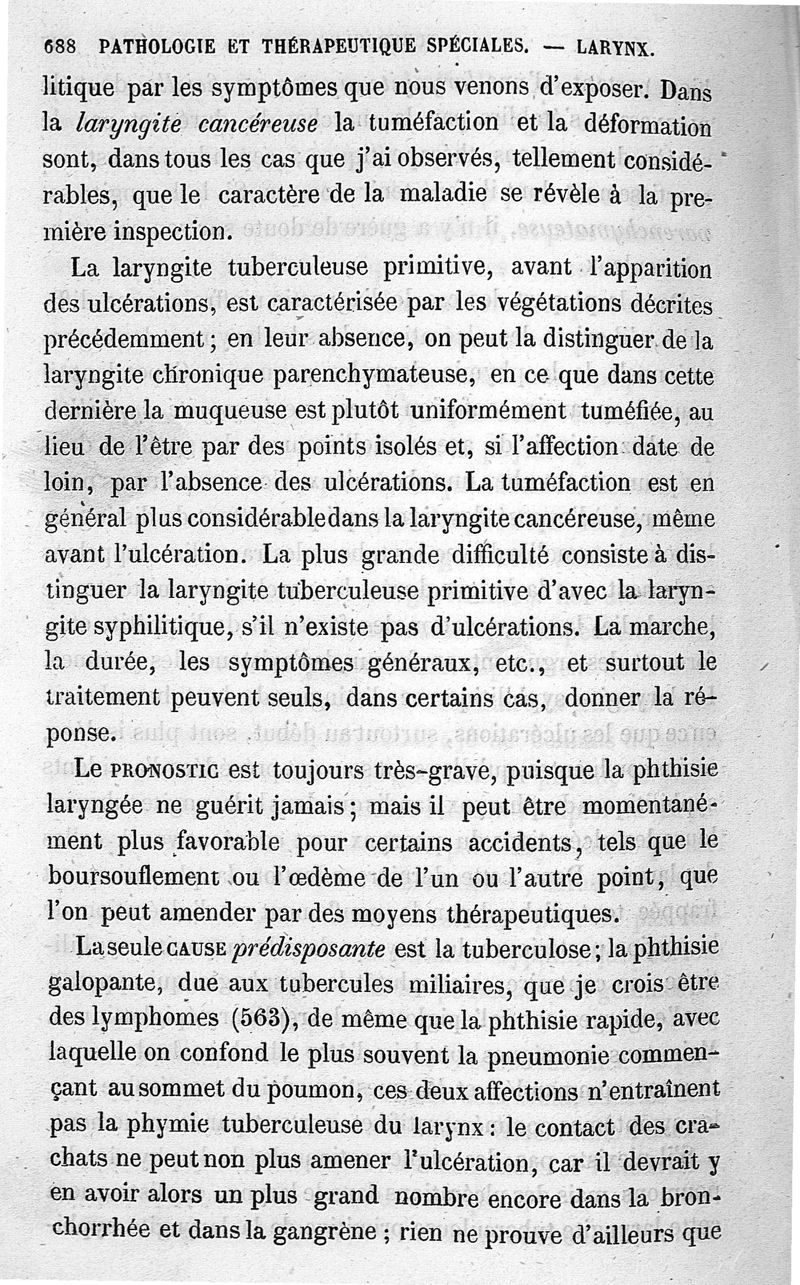 688 PATHOLOGIE ET THÉRAPEUTIQUE SPÉCIALES. — LARYNX.

litique par les symptômes que nous venons d'exposer. Dans la *laryngite cancéreuse* la tuméfaction et la déformation sont, dans tous les cas que j'ai observés, tellement considérables, que le caractère de la maladie se révèle à la première inspection.

La laryngite tuberculeuse primitive, avant l'apparition des ulcérations, est caractérisée par les végétations décrites précédemment ; en leur absence, on peut la distinguer de la laryngite chronique parenchymateuse, en ce que dans cette dernière la muqueuse est plutôt uniformément tuméfiée, au lieu de l'être par des points isolés et, si l'affection date de loin, par l'absence des ulcérations. La tuméfaction est en général plus considérable dans la laryngite cancéreuse, même avant l'ulcération. La plus grande difficulté consiste à distinguer la laryngite tuberculeuse primitive d'avec la laryngite syphilitique, s'il n'existe pas d'ulcérations. La marche, la durée, les symptômes généraux, etc., et surtout le traitement peuvent seuls, dans certains cas, donner la réponse.

Le PRONOSTIC est toujours très-grave, puisque la phthisie laryngée ne guérit jamais ; mais il peut être momentanément plus favorable pour certains accidents, tels que le boursouflement ou l'œdème de l'un ou l'autre point, que l'on peut amender par des moyens thérapeutiques.

La seule CAUSE *prédisposante* est la tuberculose ; la phthisie galopante, due aux tubercules miliaires, que je crois être des lymphomes (563), de même que la phthisie rapide, avec laquelle on confond le plus souvent la pneumonie commençant au sommet du poumon, ces deux affections n'entraînent pas la phymie tuberculeuse du larynx : le contact des crachats ne peut non plus amener l'ulcération, car il devrait y en avoir alors un plus grand nombre encore dans la bronchorrhée et dans la gangrène ; rien ne prouve d'ailleurs que